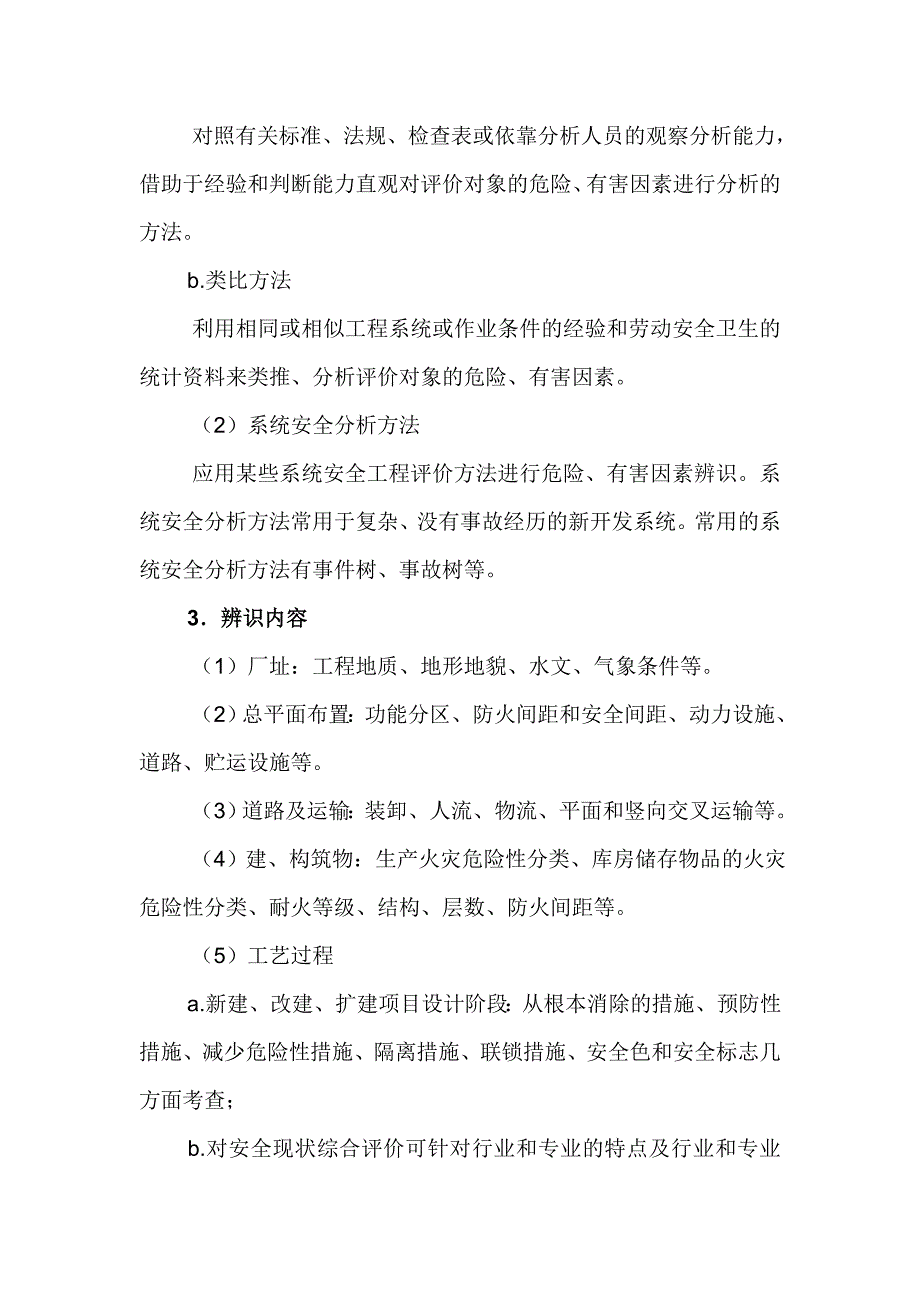 对照有关标准、法规、检查表或依靠分析人员的观察分析能力，借助于经验和判断能力直观对评价对象的危险、有害因素进行分析的方法。

b.类比方法

利用相同或相似工程系统或作业条件的经验和劳动安全卫生的统计资料来类推、分析评价对象的危险、有害因素。

（2）系统安全分析方法

应用某些系统安全工程评价方法进行危险、有害因素辨识。系统安全分析方法常用于复杂、没有事故经历的新开发系统。常用的系统安全分析方法有事件树、事故树等。

3．辨识内容

（1）厂址：工程地质、地形地貌、水文、气象条件等。

（2）总平面布置：功能分区、防火间距和安全间距、动力设施、道路、贮运设施等。

（3）道路及运输：装卸、人流、物流、平面和竖向交叉运输等。

（4）建、构筑物：生产火灾危险性分类、库房储存物品的火灾危险性分类、耐火等级、结构、层数、防火间距等。

（5）工艺过程

a.新建、改建、扩建项目设计阶段：从根本消除的措施、预防性措施、减少危险性措施、隔离措施、联锁措施、安全色和安全标志几方面考查；

b.对安全现状综合评价可针对行业和专业的特点及行业和专业